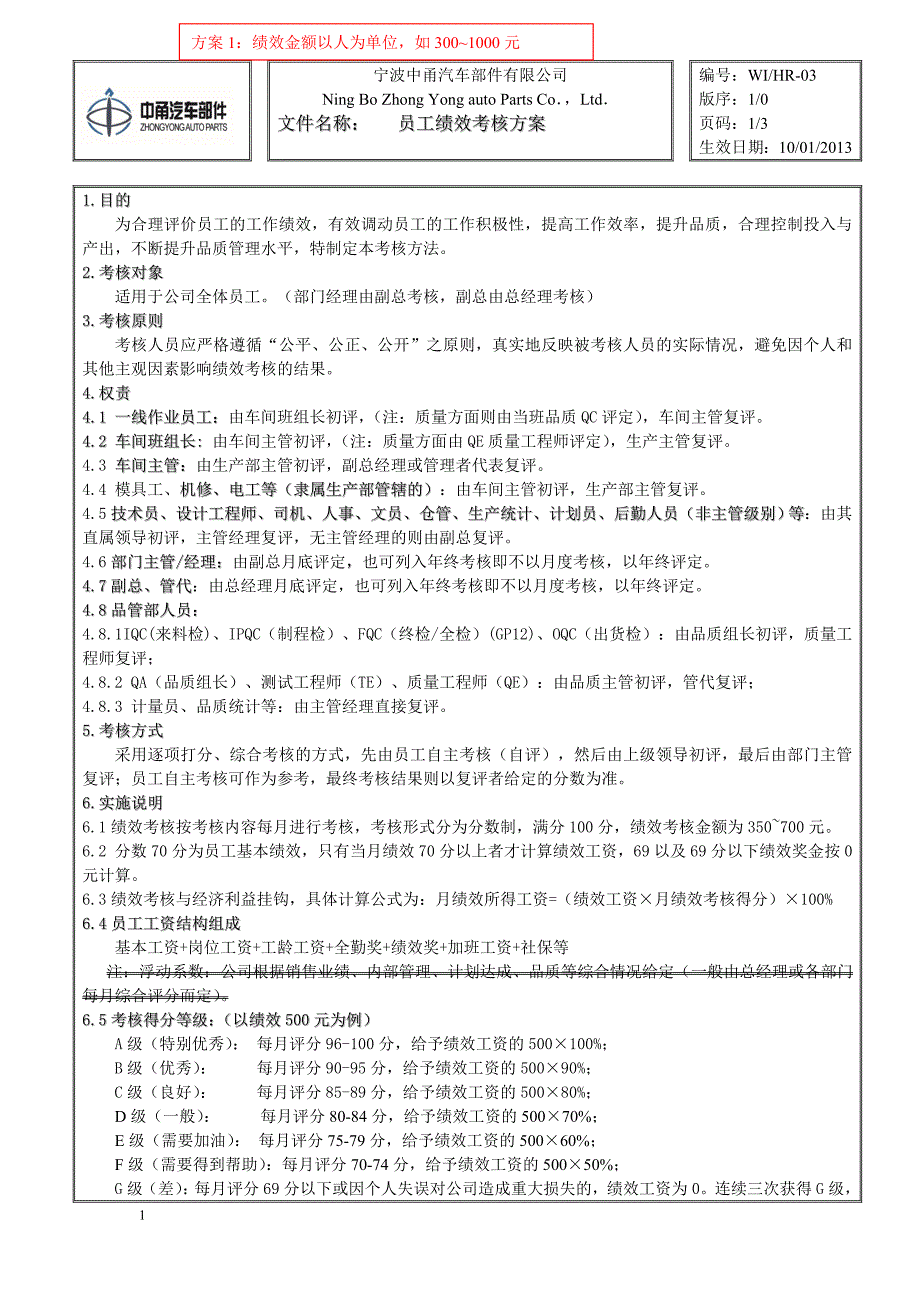 方案 1：绩效金额以人为单位，如 300~1000 元

中甬汽车部件
ZHONGYONG AUTO PARTS

宁波中甬汽车部件有限公司
Ning Bo Zhong Yong auto Parts Co.，Ltd.
文件名称：　员工绩效考核方案

编号：WI/HR-03
版序：1/0
页码：1/3
生效日期：10/01/2013

1.目的
为合理评价员工的工作绩效，有效调动员工的工作积极性，提高工作效率，提升品质，合理控制投入与产出，不断提升品质管理水平，特制定本考核方法。
2.考核对象
适用于公司全体员工。（部门经理由副总考核，副总由总经理考核）
3.考核原则
考核人员应严格遵循“公平、公正、公开”之原则，真实地反映被考核人员的实际情况，避免因个人和其他主观因素影响绩效考核的结果。
4.权责
4.1 一线作业员工：由车间班组长初评，(注：质量方面则由当班品质 QC 评定)，车间主管复评。
4.2 车间班组长：由车间主管初评，(注：质量方面由 QE 质量工程师评定)，生产主管复评。
4.3 车间主管：由生产部主管初评，副总经理或管理者代表复评。
4.4 模具工、机修、电工等（隶属生产部管辖的）：由车间主管初评，生产部主管复评。
4.5 技术员、设计工程师、司机、人事、文员、仓管、生产统计、计划员、后勤人员（非主管级别）等：由其直属领导初评，主管经理复评，无主管经理的则由副总复评。
4.6 部门主管/经理：由副总月底评定，也可列入年终考核即不以月度考核，以年终评定。
4.7 副总、管代：由总经理月底评定，也可列入年终考核即不以月度考核，以年终评定。
4.8 品管部人员：
4.8.1IQC(来料检)、IPQC（制程检）、FQC（终检/全检）(GP12)、OQC（出货检）：由品质组长初评，质量工程师复评；
4.8.2 QA（品质组长）、测试工程师（TE）、质量工程师（QE）：由品质主管初评，管代复评；
4.8.3 计量员、品质统计等：由主管经理直接复评。
5.考核方式
采用逐项打分、综合考核的方式，先由员工自主考核（自评），然后由上级领导初评，最后由部门主管复评；员工自主考核可作为参考，最终考核结果则以复评者给定的分数为准。
6.实施说明
6.1 绩效考核按考核内容每月进行考核，考核形式分为分数制，满分 100 分，绩效考核金额为 350~700 元。
6.2 分数 70 分为员工基本绩效，只有当月绩效 70 分以上者才计算绩效工资，69 以及 69 分以下绩效奖金按 0 元计算。
6.3 绩效考核与经济利益挂钩，具体计算公式为：月绩效所得工资=（绩效工资×月绩效考核得分）×100%
6.4 员工工资结构组成
基本工资+岗位工资+工龄工资+全勤奖+绩效奖+加班工资+社保等
注：浮动系数：公司根据销售业绩、内部管理、计划达成、品质等综合情况给定（一般由总经理或各部门每月综合评分而定）。
6.5 考核得分等级：（以绩效 500 元为例）
A 级（特别优秀）：　每月评分 96-100 分，给予绩效工资的 500×100%；
B 级（优秀）：　每月评分 90-95 分，给予绩效工资的 500×90%；
C 级（良好）：　每月评分 85-89 分，给予绩效工资的 500×80%；
D 级（一般）：　每月评分 80-84 分，给予绩效工资的 500×70%；
E 级（需要加油）：　每月评分 75-79 分，给予绩效工资的 500×60%；
F 级（需要得到帮助）：每月评分 70-74 分，给予绩效工资的 500×50%；
G 级（差）：每月评分 69 分以下或因个人失误对公司造成重大损失的，绩效工资为 0。连续三次获得 G 级，

1